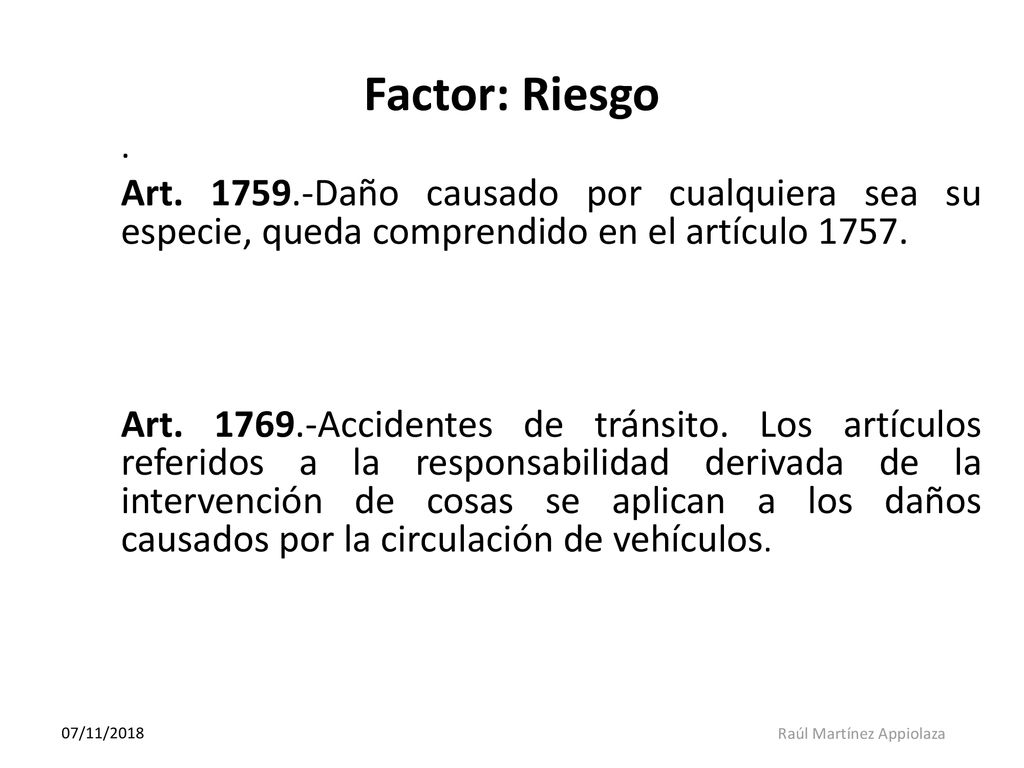 Factor: Riesgo

.

Art. 1759.-Daño causado por cualquiera sea su especie, queda comprendido en el artículo 1757.

Art. 1769.-Accidentes de tránsito. Los artículos referidos a la responsabilidad derivada de la intervención de cosas se aplican a los daños causados por la circulación de vehículos.

07/11/2018

Raúl Martínez Appiolaza